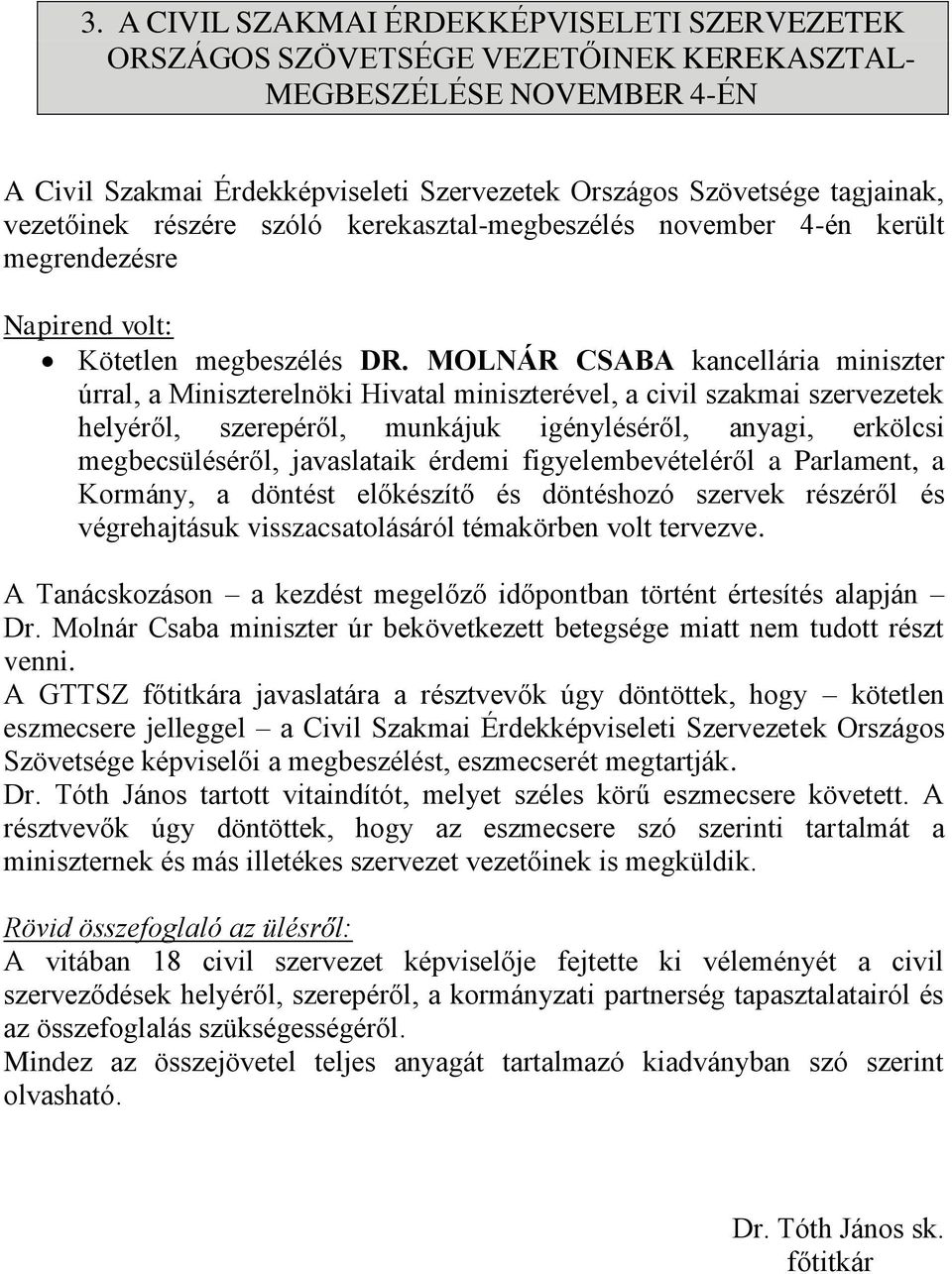 3. A CIVIL SZAKMAI ÉRDEKKÉPVISELETI SZERVEZETEK ORSZÁGOS SZÖVETSÉGE VEZETŐINEK KEREKASZTAL-MEGBESZÉLÉSE NOVEMBER 4-ÉN

A Civil Szakmai Érdekképviseleti Szervezetek Országos Szövetsége tagjainak, vezetőinek részére szóló kerekasztal-megbeszélés november 4-én került megrendezésre

Napirend volt:

• Kötetlen megbeszélés DR. MOLNÁR CSABA kancellária miniszter úrral, a Miniszterelnöki Hivatal miniszterével, a civil szakmai szervezetek helyéről, szerepéről, munkájuk igényléséről, anyagi, erkölcsi megbecsüléséről, javaslataik érdemi figyelembevételéről a Parlament, a Kormány, a döntést előkészítő és döntéshozó szervek részéről és végrehajtásuk visszacsatolásáról témakörben volt tervezve.

A Tanácskozáson – a kezdést megelőző időpontban történt értesítés alapján – Dr. Molnár Csaba miniszter úr bekövetkezett betegsége miatt nem tudott részt venni.
A GTTSZ főtitkára javaslatára a résztvevők úgy döntöttek, hogy – kötetlen eszmecsere jelleggel – a Civil Szakmai Érdekképviseleti Szervezetek Országos Szövetsége képviselői a megbeszélést, eszmecserét megtartják.
Dr. Tóth János tartott vitaindítót, melyet széles körű eszmecsere követett. A résztvevők úgy döntöttek, hogy az eszmecsere szó szerinti tartalmát a miniszternek és más illetékes szervezet vezetőinek is megküldik.

Rövid összefoglaló az ülésről:
A vitában 18 civil szervezet képviselője fejtette ki véleményét a civil szerveződések helyéről, szerepéről, a kormányzati partnerség tapasztalatairól és az összefoglalás szükségességéről.
Mindez az összejövetel teljes anyagát tartalmazó kiadványban szó szerint olvasható.

Dr. Tóth János sk.
főtitkár